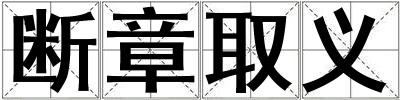 断章取义